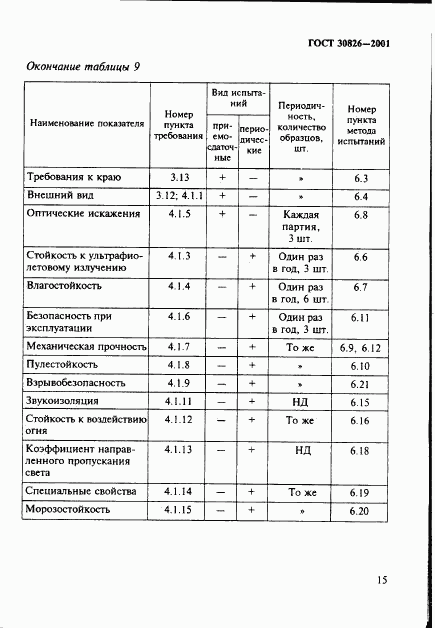 ГОСТ 30826—2001

Окончание таблицы 9

| Наименование показателя | Номер пункта требования | Вид испытаний: приемосдаточные | Вид испытаний: периодические | Периодичность, количество образцов, шт. | Номер пункта метода испытаний |
|---|---|---|---|---|---|
| Требования к краю | 3.13 | + | — | » | 6.3 |
| Внешний вид | 3.12; 4.1.1 | + | — | » | 6.4 |
| Оптические искажения | 4.1.5 | + | — | Каждая партия, 3 шт. | 6.8 |
| Стойкость к ультрафиолетовому излучению | 4.1.3 | — | + | Один раз в год, 3 шт. | 6.6 |
| Влагостойкость | 4.1.4 | — | + | Один раз в год, 6 шт. | 6.7 |
| Безопасность при эксплуатации | 4.1.6 | — | + | Один раз в год, 3 шт. | 6.11 |
| Механическая прочность | 4.1.7 | — | + | То же | 6.9, 6.12 |
| Пулестойкость | 4.1.8 | — | + | » | 6.10 |
| Взрывобезопасность | 4.1.9 | — | + | » | 6.21 |
| Звукоизоляция | 4.1.11 | — | + | НД | 6.15 |
| Стойкость к воздействию огня | 4.1.12 | — | + | То же | 6.16 |
| Коэффициент направленного пропускания света | 4.1.13 | — | + | НД | 6.18 |
| Специальные свойства | 4.1.14 | — | + | То же | 6.19 |
| Морозостойкость | 4.1.15 | — | + | » | 6.20 |

15